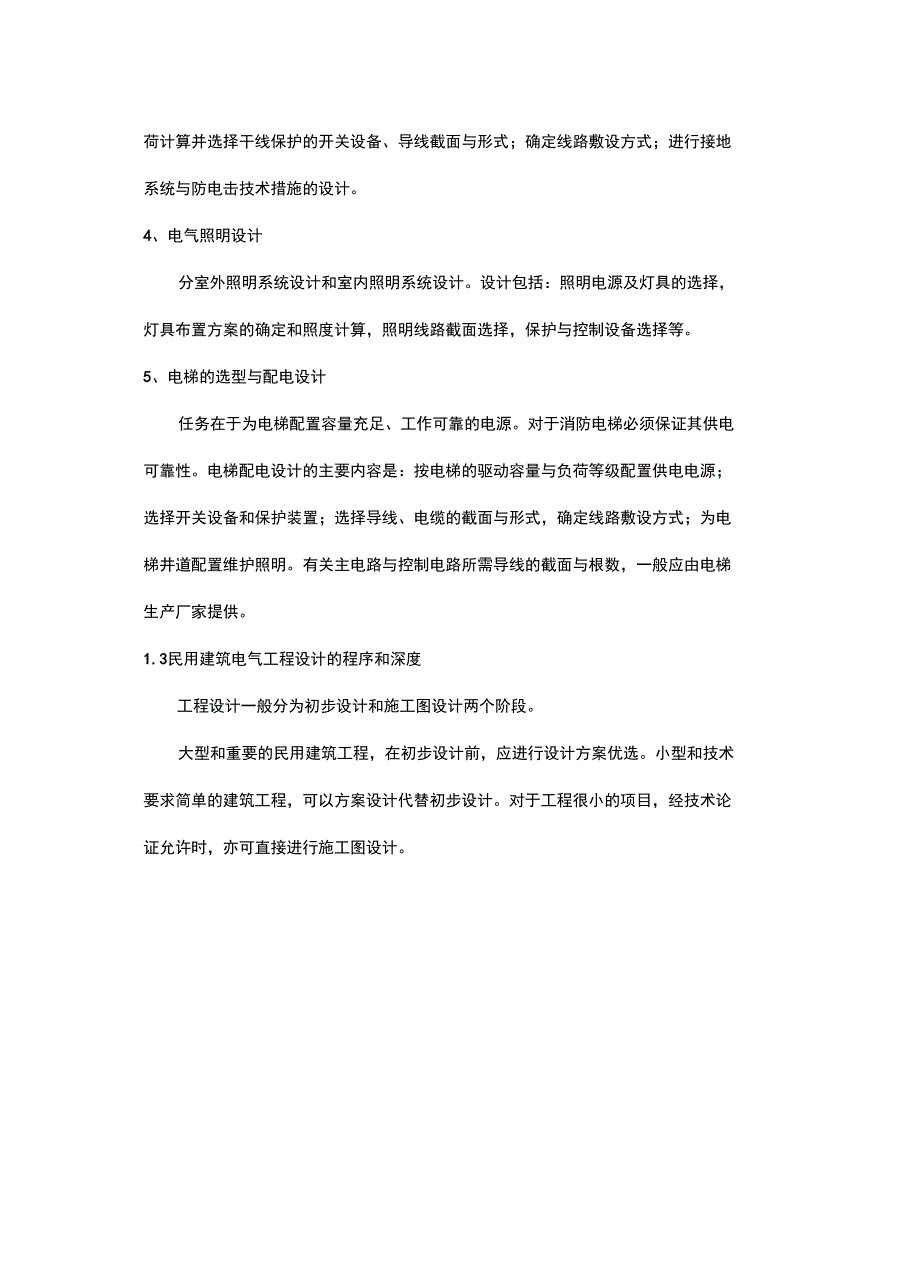 荷计算并选择干线保护的开关设备、导线截面与形式；确定线路敷设方式；进行接地系统与防电击技术措施的设计。

4、电气照明设计

分室外照明系统设计和室内照明系统设计。设计包括：照明电源及灯具的选择，灯具布置方案的确定和照度计算，照明线路截面选择，保护与控制设备选择等。

5、电梯的选型与配电设计

任务在于为电梯配置容量充足、工作可靠的电源。对于消防电梯必须保证其供电可靠性。电梯配电设计的主要内容是：按电梯的驱动容量与负荷等级配置供电电源；选择开关设备和保护装置；选择导线、电缆的截面与形式，确定线路敷设方式；为电梯井道配置维护照明。有关主电路与控制电路所需导线的截面与根数，一般应由电梯生产厂家提供。

1. 3民用建筑电气工程设计的程序和深度

工程设计一般分为初步设计和施工图设计两个阶段。

大型和重要的民用建筑工程，在初步设计前，应进行设计方案优选。小型和技术要求简单的建筑工程，可以方案设计代替初步设计。对于工程很小的项目，经技术论证允许时，亦可直接进行施工图设计。